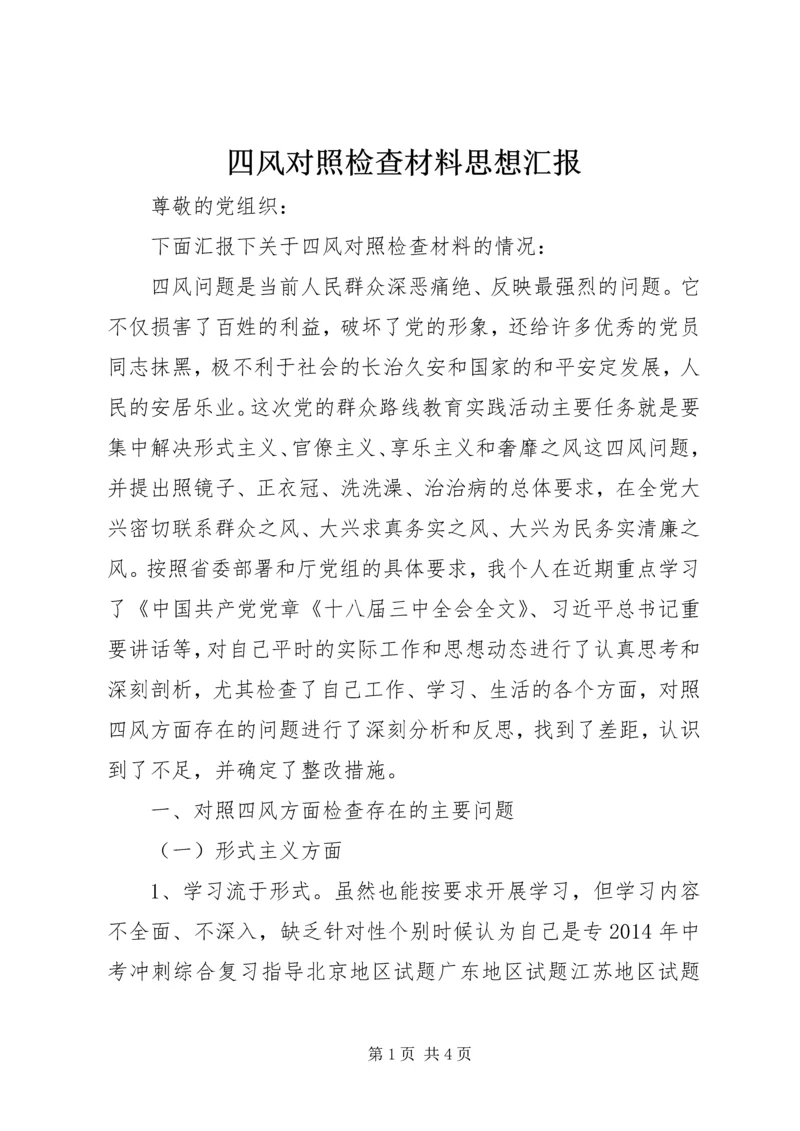 四风对照检查材料思想汇报

尊敬的党组织：

下面汇报下关于四风对照检查材料的情况：

四风问题是当前人民群众深恶痛绝、反映最强烈的问题。它不仅损害了百姓的利益，破坏了党的形象，还给许多优秀的党员同志抹黑，极不利于社会的长治久安和国家的和平安定发展，人民的安居乐业。这次党的群众路线教育实践活动主要任务就是要集中解决形式主义、官僚主义、享乐主义和奢靡之风这四风问题，并提出照镜子、正衣冠、洗洗澡、治治病的总体要求，在全党大兴密切联系群众之风、大兴求真务实之风、大兴为民务实清廉之风。按照省委部署和厅党组的具体要求，我个人在近期重点学习了《中国共产党党章《十八届三中全会全文》、习近平总书记重要讲话等，对自己平时的实际工作和思想动态进行了认真思考和深刻剖析，尤其检查了自己工作、学习、生活的各个方面，对照四风方面存在的问题进行了深刻分析和反思，找到了差距，认识到了不足，并确定了整改措施。

一、对照四风方面检查存在的主要问题

（一）形式主义方面

1、学习流于形式。虽然也能按要求开展学习，但学习内容不全面、不深入，缺乏针对性个别时候认为自己是专 2014 年中考冲刺综合复习指导北京地区试题广东地区试题江苏地区试题

第 1 页 共 4 页